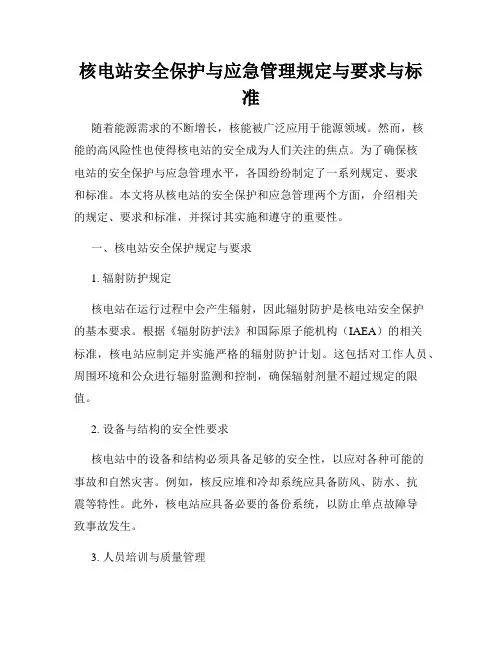 核电站安全保护与应急管理规定与要求与标准

随着能源需求的不断增长，核能被广泛应用于能源领域。然而，核能的高风险性也使得核电站的安全成为人们关注的焦点。为了确保核电站的安全保护与应急管理水平，各国纷纷制定了一系列规定、要求和标准。本文将从核电站的安全保护和应急管理两个方面，介绍相关的规定、要求和标准，并探讨其实施和遵守的重要性。

一、核电站安全保护规定与要求

1. 辐射防护规定

核电站在运行过程中会产生辐射，因此辐射防护是核电站安全保护的基本要求。根据《辐射防护法》和国际原子能机构（IAEA）的相关标准，核电站应制定并实施严格的辐射防护计划。这包括对工作人员、周围环境和公众进行辐射监测和控制，确保辐射剂量不超过规定的限值。

2. 设备与结构的安全性要求

核电站中的设备和结构必须具备足够的安全性，以应对各种可能的事故和自然灾害。例如，核反应堆和冷却系统应具备防风、防水、抗震等特性。此外，核电站应具备必要的备份系统，以防止单点故障导致事故发生。

3. 人员培训与质量管理